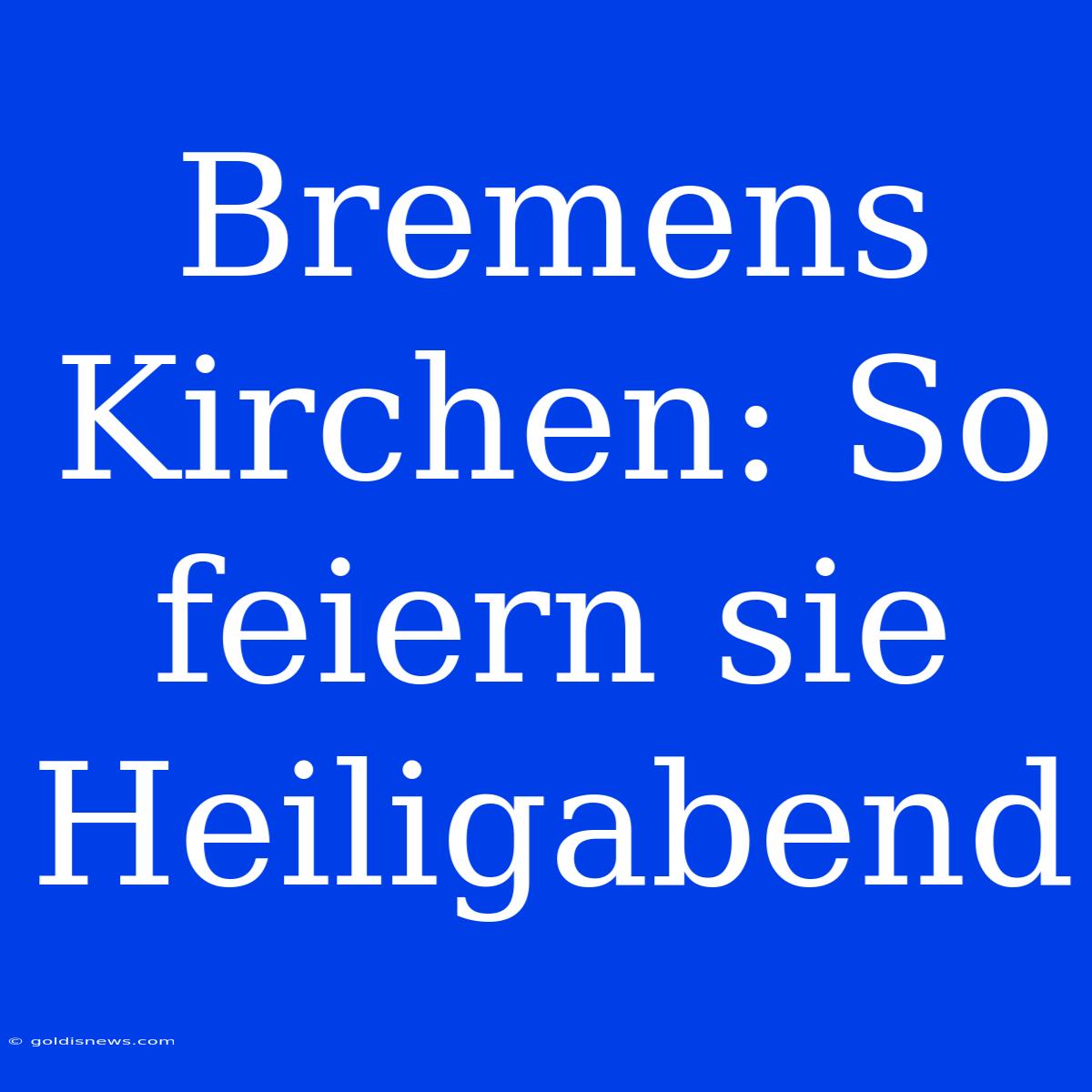 Bremens Kirchen: So feiern sie Heiligabend

© goldisnews.com